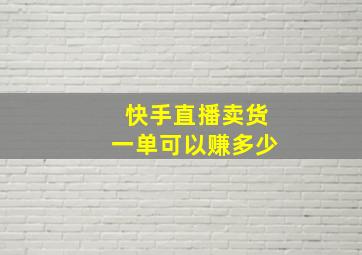 快手直播卖货
一单可以赚多少